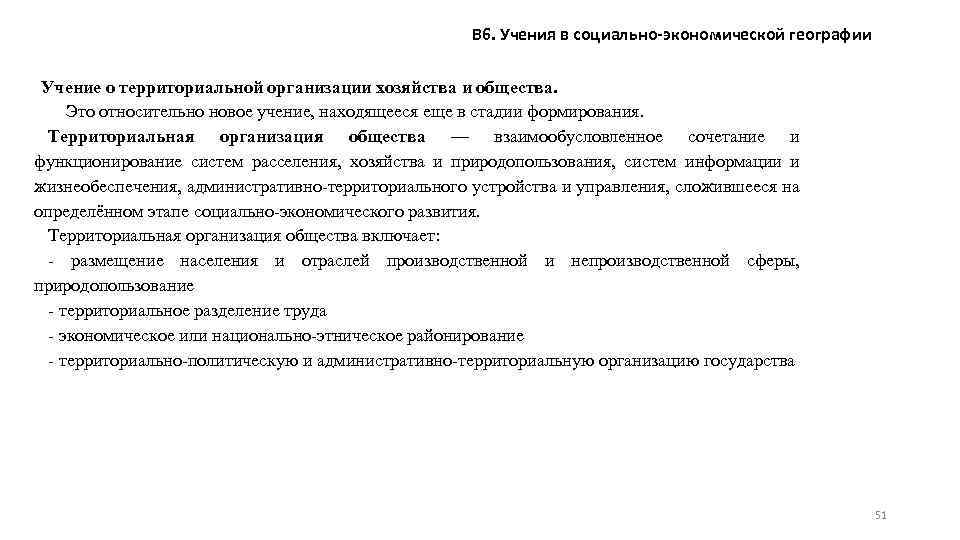 В6. Учения в социально-экономической географии

Учение о территориальной организации хозяйства и общества.

Это относительно новое учение, находящееся еще в стадии формирования.

Территориальная организация общества — взаимообусловленное сочетание и функционирование систем расселения, хозяйства и природопользования, систем информации и жизнеобеспечения, административно-территориального устройства и управления, сложившееся на определённом этапе социально-экономического развития.

Территориальная организация общества включает:

- размещение населения и отраслей производственной и непроизводственной сферы, природопользование

- территориальное разделение труда

- экономическое или национально-этническое районирование

- территориально-политическую и административно-территориальную организацию государства

51